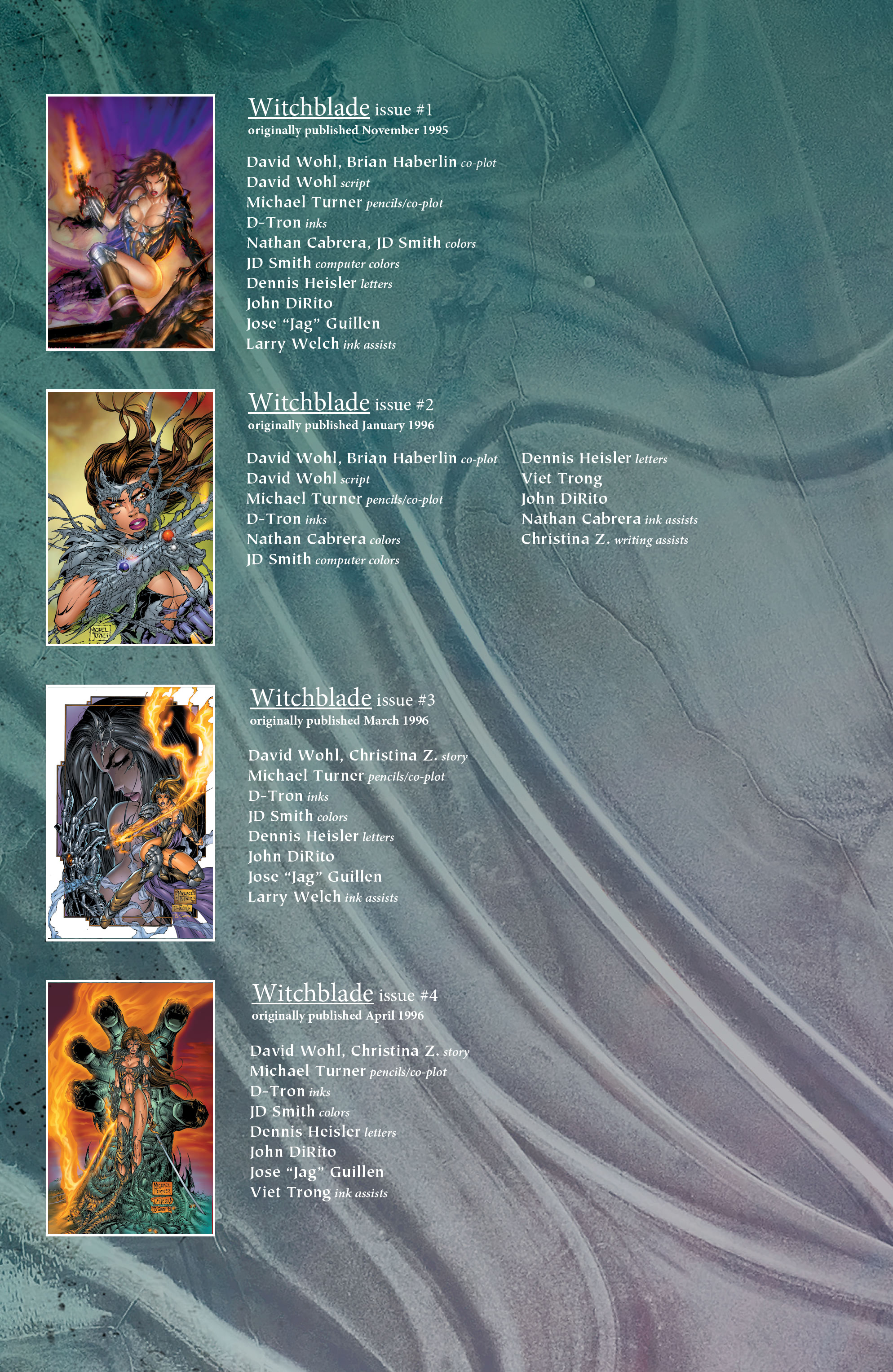 Witchblade issue #1
originally published November 1995

David Wohl, Brian Haberlin co-plot
David Wohl script
Michael Turner pencils/co-plot
D-Tron inks
Nathan Cabrera, JD Smith colors
JD Smith computer colors
Dennis Heisler letters
John DiRito
Jose "Jag" Guillen
Larry Welch ink assists

Witchblade issue #2
originally published January 1996

David Wohl, Brian Haberlin co-plot
David Wohl script
Michael Turner pencils/co-plot
D-Tron inks
Nathan Cabrera colors
JD Smith computer colors

Dennis Heisler letters
Viet Trong
John DiRito
Nathan Cabrera ink assists
Christina Z. writing assists

Witchblade issue #3
originally published March 1996

David Wohl, Christina Z. story
Michael Turner pencils/co-plot
D-Tron inks
JD Smith colors
Dennis Heisler letters
John DiRito
Jose "Jag" Guillen
Larry Welch ink assists

Witchblade issue #4
originally published April 1996

David Wohl, Christina Z. story
Michael Turner pencils/co-plot
D-Tron inks
JD Smith colors
Dennis Heisler letters
John DiRito
Jose "Jag" Guillen
Viet Trong ink assists